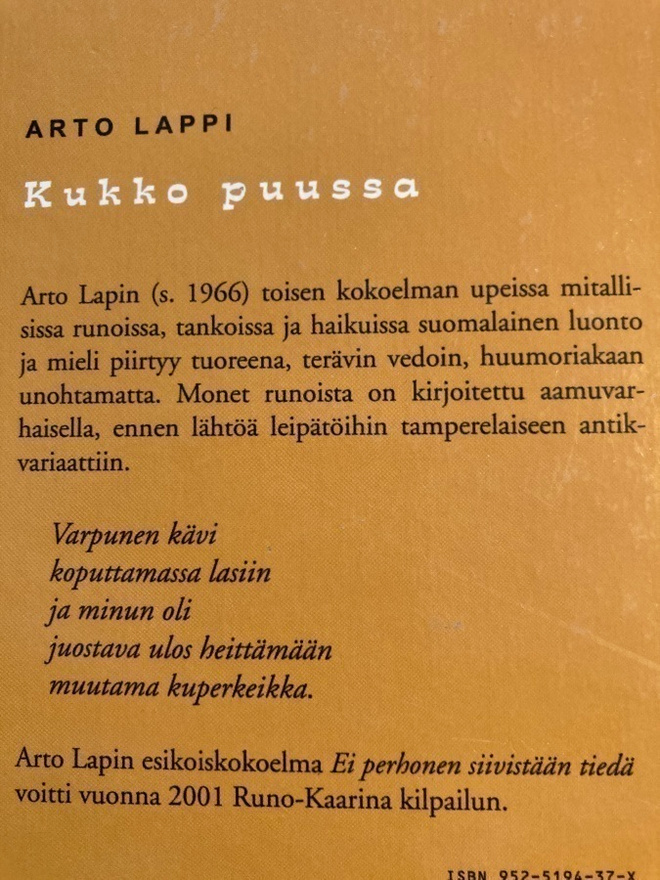 ARTO LAPPI

Kukko puussa

Arto Lapin (s. 1966) toisen kokoelman upeissa mitallisissa runoissa, tankoissa ja haikuissa suomalainen luonto ja mieli piirtyy tuoreena, terävin vedoin, huumoriakaan unohtamatta. Monet runoista on kirjoitettu aamuvarhaisella, ennen lähtöä leipätöihin tamperelaiseen antikvariaattiin.

Varpunen kävi
koputtamassa lasiin
ja minun oli
juostava ulos heittämään
muutama kuperkeikka.

Arto Lapin esikoiskokoelma Ei perhonen siivistään tiedä voitti vuonna 2001 Runo-Kaarina kilpailun.

ISBN 952-5194-37-X